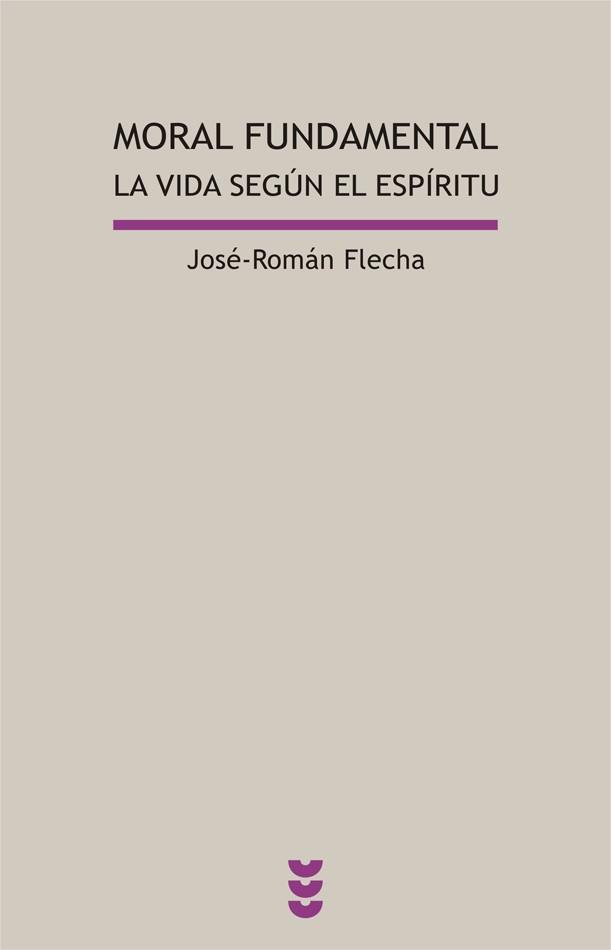 MORAL FUNDAMENTAL
LA VIDA SEGÚN EL ESPÍRITU

José-Román Flecha